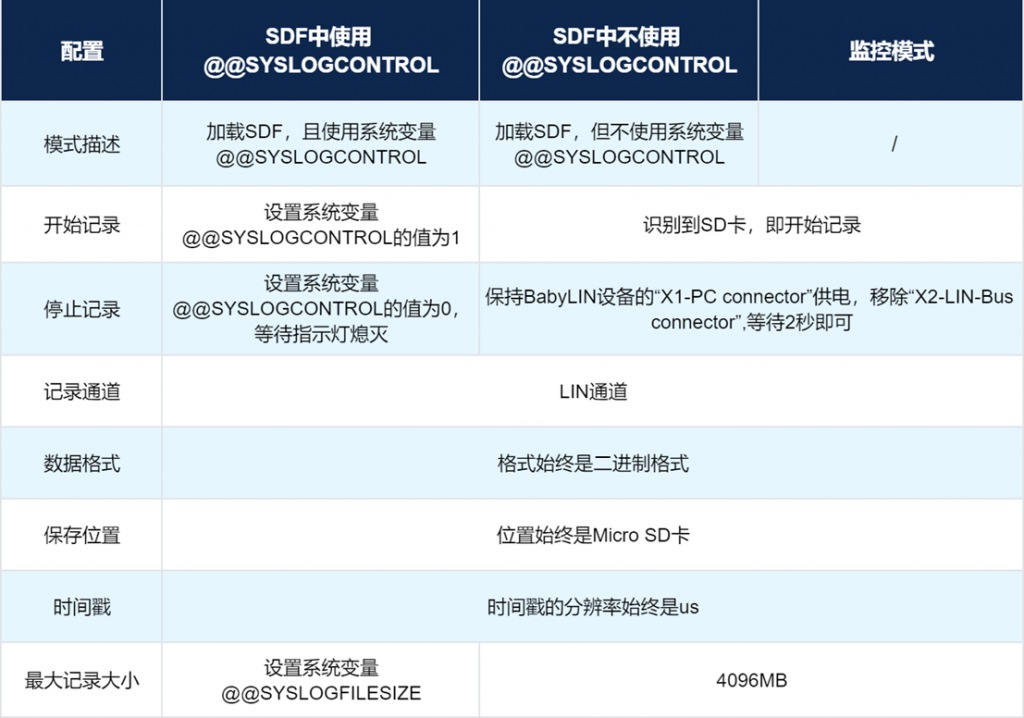 | 配置 | SDF中使用@@SYSLOGCONTROL | SDF中不使用@@SYSLOGCONTROL | 监控模式 |
|---|---|---|---|
| 模式描述 | 加载SDF，且使用系统变量@@SYSLOGCONTROL | 加载SDF，但不使用系统变量@@SYSLOGCONTROL | / |
| 开始记录 | 设置系统变量@@SYSLOGCONTROL的值为1 | 识别到SD卡，即开始记录 | |
| 停止记录 | 设置系统变量@@SYSLOGCONTROL的值为0，等待指示灯熄灭 | 保持BabyLIN设备的“X1-PC connector”供电，移除“X2-LIN-Bus connector”,等待2秒即可 | |
| 记录通道 | LIN通道 | | |
| 数据格式 | 格式始终是二进制格式 | | |
| 保存位置 | 位置始终是Micro SD卡 | | |
| 时间戳 | 时间戳的分辨率始终是us | | |
| 最大记录大小 | 设置系统变量@@SYSLOGFILESIZE | 4096MB | |